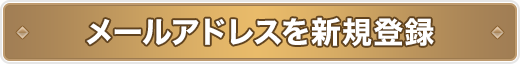 メールアドレスを新規登録